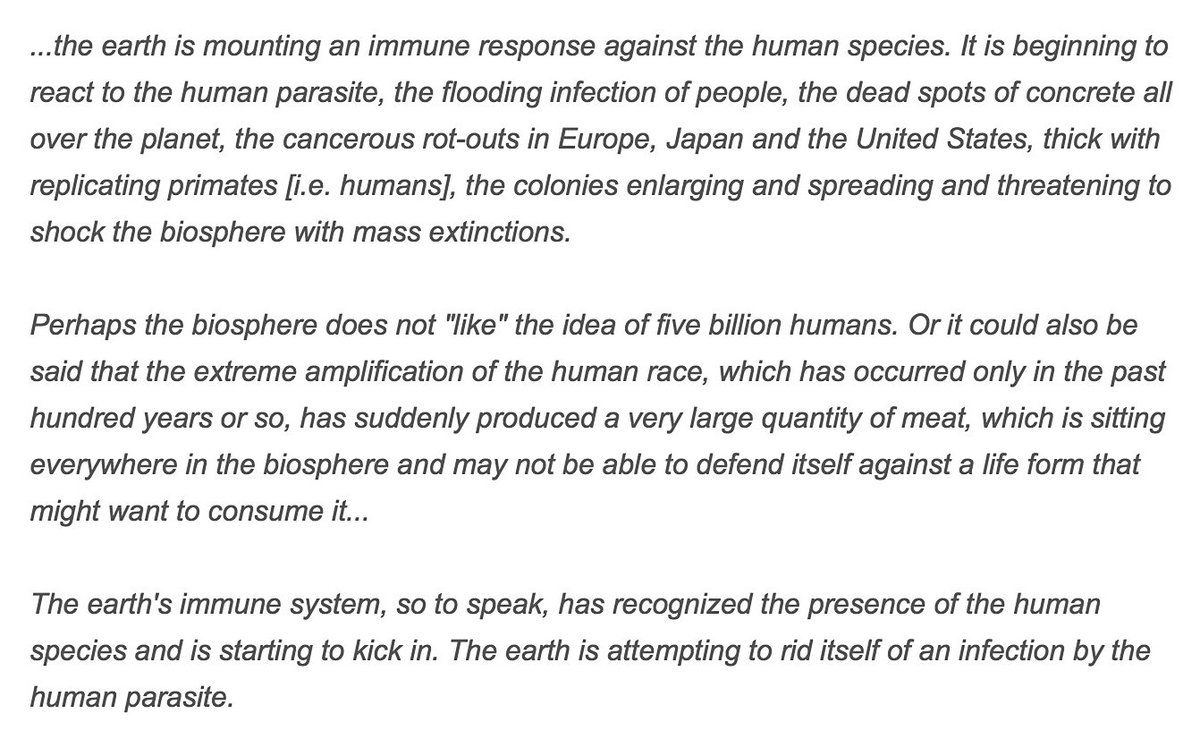 ...the earth is mounting an immune response against the human species. It is beginning to react to the human parasite, the flooding infection of people, the dead spots of concrete all over the planet, the cancerous rot-outs in Europe, Japan and the United States, thick with replicating primates [i.e. humans], the colonies enlarging and spreading and threatening to shock the biosphere with mass extinctions.

Perhaps the biosphere does not "like" the idea of five billion humans. Or it could also be said that the extreme amplification of the human race, which has occurred only in the past hundred years or so, has suddenly produced a very large quantity of meat, which is sitting everywhere in the biosphere and may not be able to defend itself against a life form that might want to consume it...

The earth's immune system, so to speak, has recognized the presence of the human species and is starting to kick in. The earth is attempting to rid itself of an infection by the human parasite.